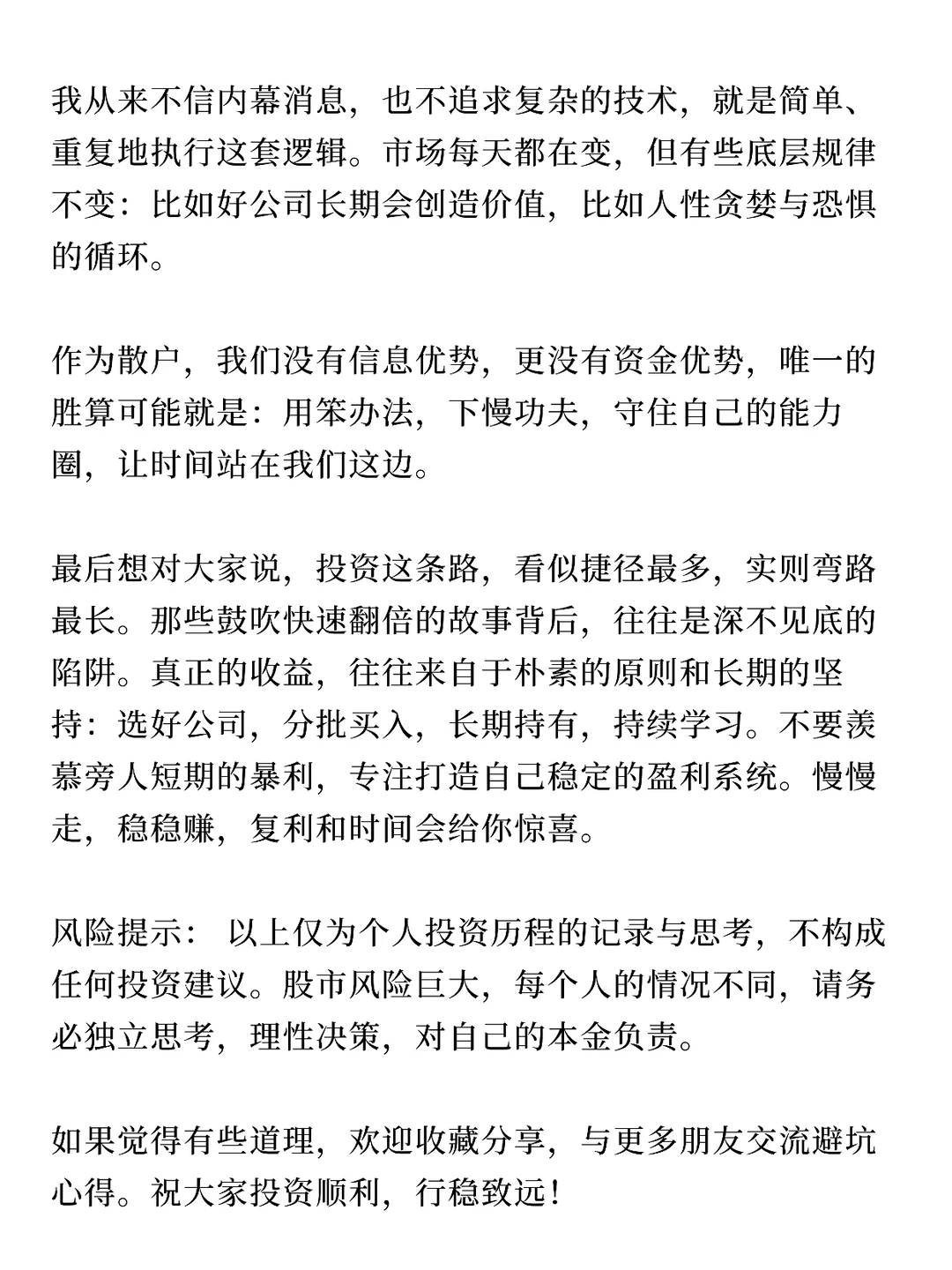 我从来不信内幕消息，也不追求复杂的技术，就是简单、重复地执行这套逻辑。市场每天都在变，但有些底层规律不变：比如好公司长期会创造价值，比如人性贪婪与恐惧的循环。

作为散户，我们没有信息优势，更没有资金优势，唯一的胜算可能就是：用笨办法，下慢功夫，守住自己的能力圈，让时间站在我们这边。

最后想对大家说，投资这条路，看似捷径最多，实则弯路最长。那些鼓吹快速翻倍的故事背后，往往是深不见底的陷阱。真正的收益，往往来自于朴素的原则和长期的坚持：选好公司，分批买入，长期持有，持续学习。不要羡慕旁人短期的暴利，专注打造自己稳定的盈利系统。慢慢走，稳稳赚，复利和时间会给你惊喜。

风险提示： 以上仅为个人投资历程的记录与思考，不构成任何投资建议。股市风险巨大，每个人的情况不同，请务必独立思考，理性决策，对自己的本金负责。

如果觉得有些道理，欢迎收藏分享，与更多朋友交流避坑心得。祝大家投资顺利，行稳致远！